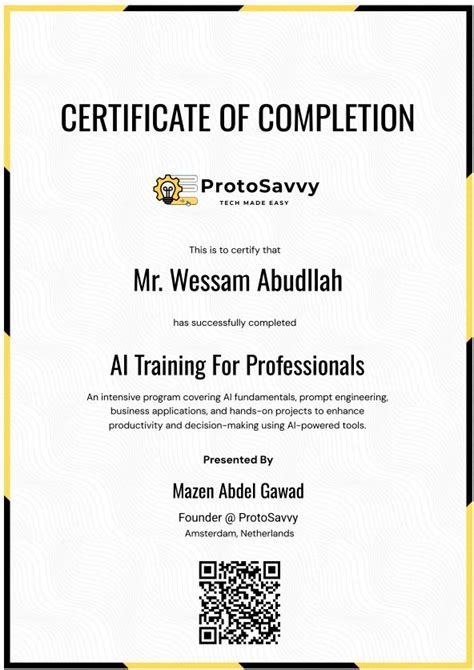 CERTIFICATE OF COMPLETION

ProtoSavvy
TECH MADE EASY

This is to certify that

Mr. Wessam Abudllah

has successfully completed

AI Training For Professionals

An intensive program covering AI fundamentals, prompt engineering, business applications, and hands-on projects to enhance productivity and decision-making using AI-powered tools.

Presented By

Mazen Abdel Gawad

Founder @ ProtoSavvy
Amsterdam, Netherlands